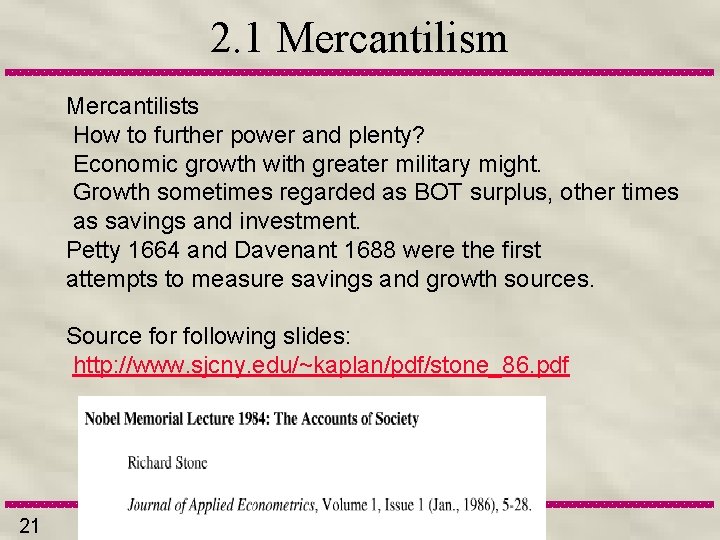 2.1 Mercantilism

Mercantilists

How to further power and plenty?

Economic growth with greater military might.

Growth sometimes regarded as BOT surplus, other times as savings and investment.

Petty 1664 and Davenant 1688 were the first attempts to measure savings and growth sources.

Source for following slides:

http://www.sjcny.edu/~kaplan/pdf/stone_86.pdf

Nobel Memorial Lecture 1984: The Accounts of Society

Richard Stone

Journal of Applied Econometrics, Volume 1, Issue 1 (Jan., 1986), 5-28.

21